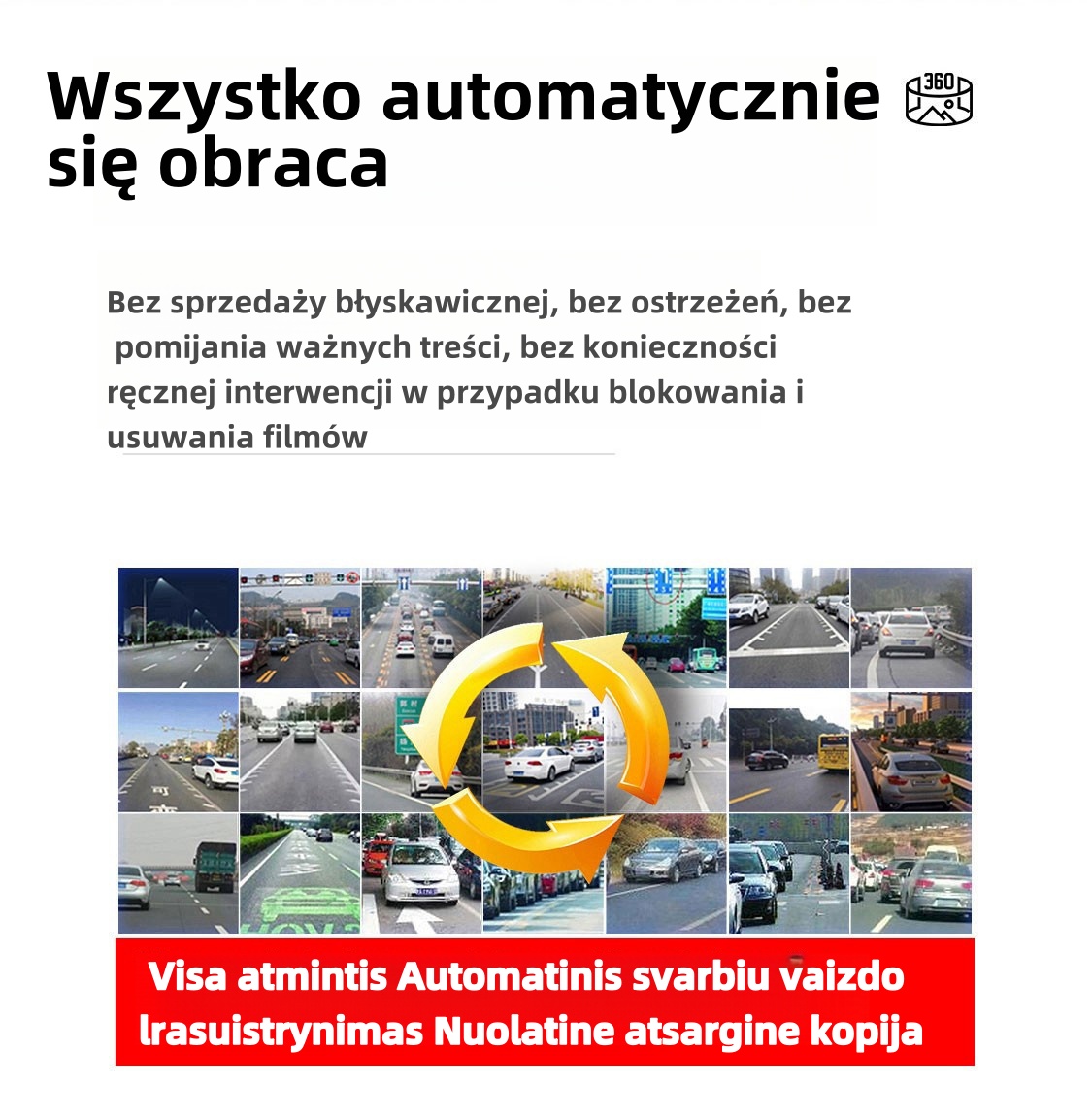 Wszystko automatycznie się obraca 360

Bez sprzedaży błyskawicznej, bez ostrzeżeń, bez pomijania ważnych treści, bez konieczności ręcznej interwencji w przypadku blokowania i usuwania filmów

Visa atmintis Automatinis svarbiu vaizdo lrasuistrynimas Nuolatine atsargine kopija